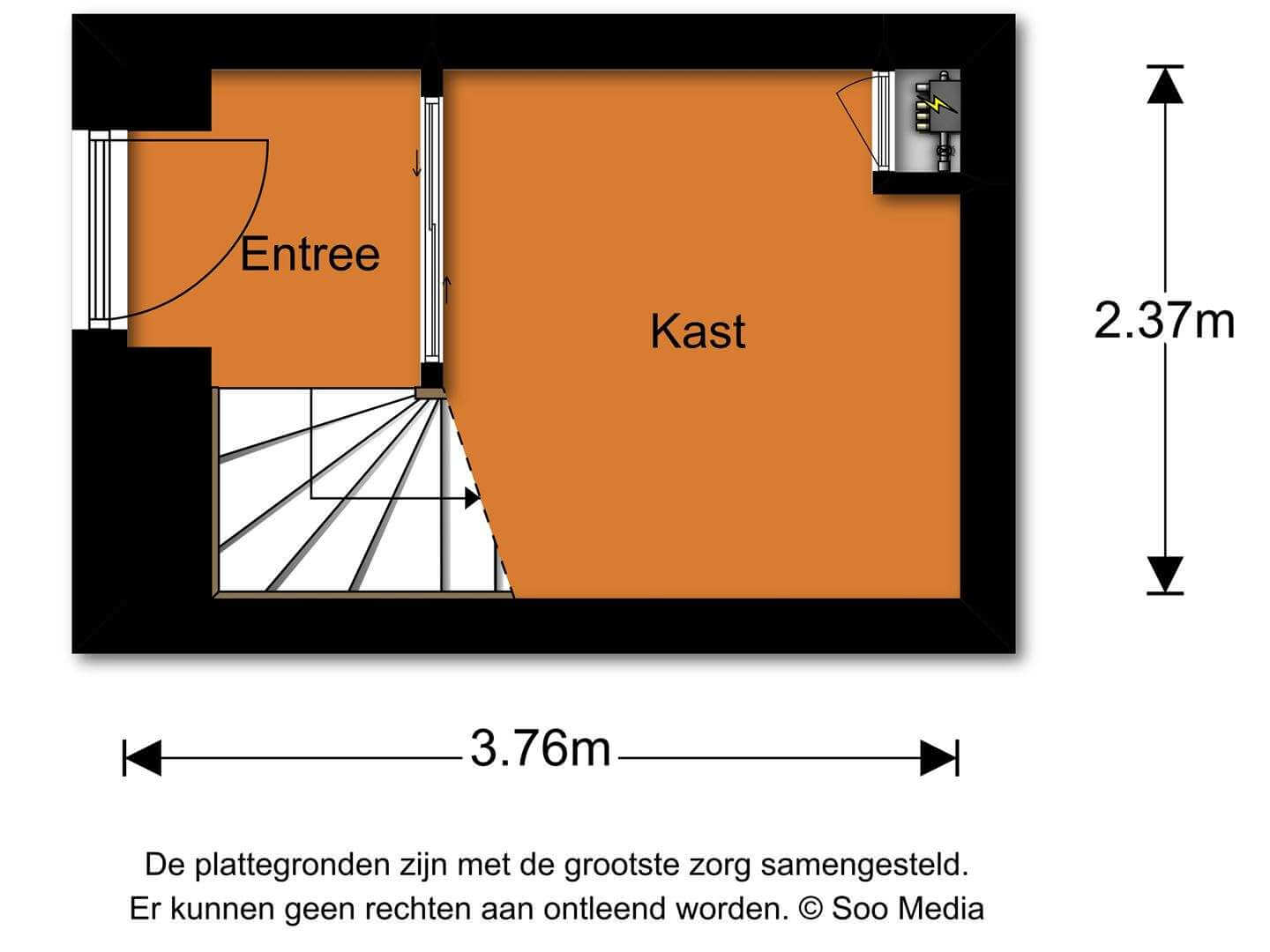 Entree

Kast

2.37m

3.76m

De plattegronden zijn met de grootste zorg samengesteld.
Er kunnen geen rechten aan ontleend worden. © Soo Media